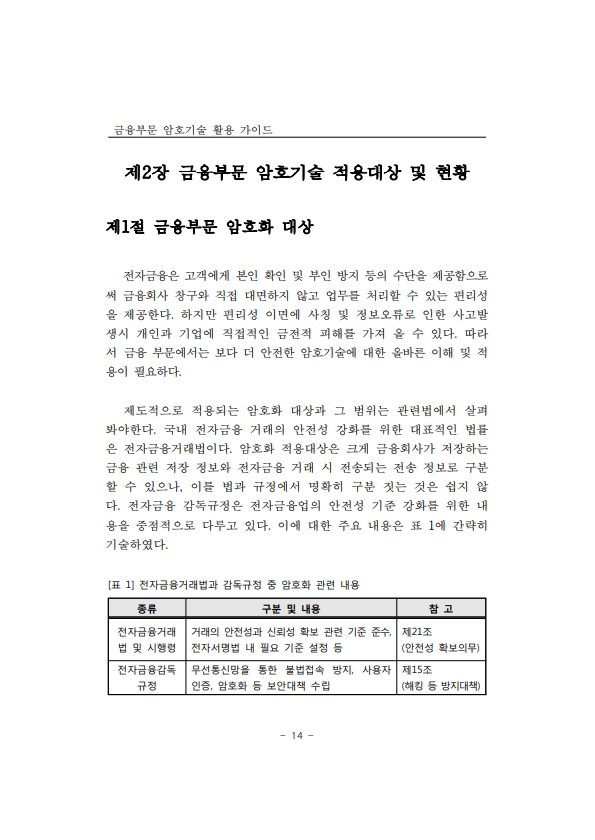 금융부문 암호기술 활용 가이드

제2장 금융부문 암호기술 적용대상 및 현황

제1절 금융부문 암호화 대상

전자금융은 고객에게 본인 확인 및 부인 방지 등의 수단을 제공함으로써 금융회사 창구와 직접 대면하지 않고 업무를 처리할 수 있는 편리성을 제공한다. 하지만 편리성 이면에 사칭 및 정보오류로 인한 사고발생시 개인과 기업에 직접적인 금전적 피해를 가져 올 수 있다. 따라서 금융 부문에서는 보다 더 안전한 암호기술에 대한 올바른 이해 및 적용이 필요하다.

제도적으로 적용되는 암호화 대상과 그 범위는 관련법에서 살펴봐야한다. 국내 전자금융 거래의 안전성 강화를 위한 대표적인 법률은 전자금융거래법이다. 암호화 적용대상은 크게 금융회사가 저장하는 금융 관련 저장 정보와 전자금융 거래 시 전송되는 전송 정보로 구분할 수 있으나, 이를 법과 규정에서 명확히 구분 짓는 것은 쉽지 않다. 전자금융 감독규정은 전자금융업의 안전성 기준 강화를 위한 내용을 중점적으로 다루고 있다. 이에 대한 주요 내용은 표 1에 간략히 기술하였다.

[표 1] 전자금융거래법과 감독규정 중 암호화 관련 내용

| 종류 | 구분 및 내용 | 참 고 |
|---|---|---|
| 전자금융거래법 및 시행령 | 거래의 안전성과 신뢰성 확보 관련 기준 준수, 전자서명법 내 필요 기준 설정 등 | 제21조 (안전성 확보의무) |
| 전자금융감독규정 | 무선통신망을 통한 불법접속 방지, 사용자 인증, 암호화 등 보안대책 수립 | 제15조 (해킹 등 방지대책) |

- 14 -